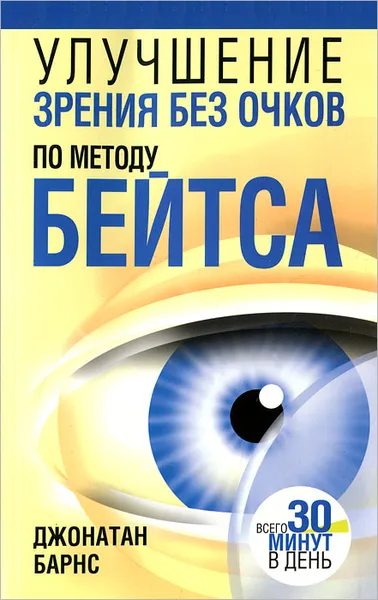 УЛУЧШЕНИЕ
ЗРЕНИЯ БЕЗ ОЧКОВ
ПО МЕТОДУ
БЕЙТСА

ДЖОНАТАН
БАРНС

ВСЕГО 30 МИНУТ В ДЕНЬ